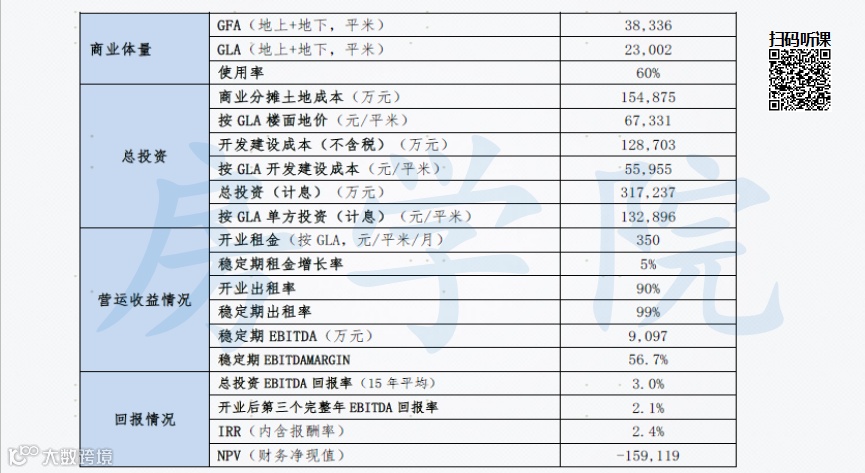 | 商业体量 | GFA（地上+地下，平米） | 38,336 |
|---|---|---|
| | GLA（地上+地下，平米） | 23,002 |
| | 使用率 | 60% |
| 总投资 | 商业分摊土地成本（万元） | 154,875 |
| | 按 GLA 楼面地价（元/平米） | 67,331 |
| | 开发建设成本（不含税）（万元） | 128,703 |
| | 按 GLA 开发建设成本（元/平米） | 55,955 |
| | 总投资（计息）（万元） | 317,237 |
| | 按 GLA 单方投资（计息）（元/平米） | 132,896 |
| 营运收益情况 | 开业租金（按 GLA，元/平米/月） | 350 |
| | 稳定期租金增长率 | 5% |
| | 开业出租率 | 90% |
| | 稳定期出租率 | 99% |
| | 稳定期 EBITDA（万元） | 9,097 |
| | 稳定期 EBITDAMARGIN | 56.7% |
| 回报情况 | 总投资 EBITDA 回报率（15 年平均） | 3.0% |
| | 开业后第三个完整年 EBITDA 回报率 | 2.1% |
| | IRR（内含报酬率） | 2.4% |
| | NPV（财务净现值） | -159,119 |

扫码听课

房学院

大数跨境